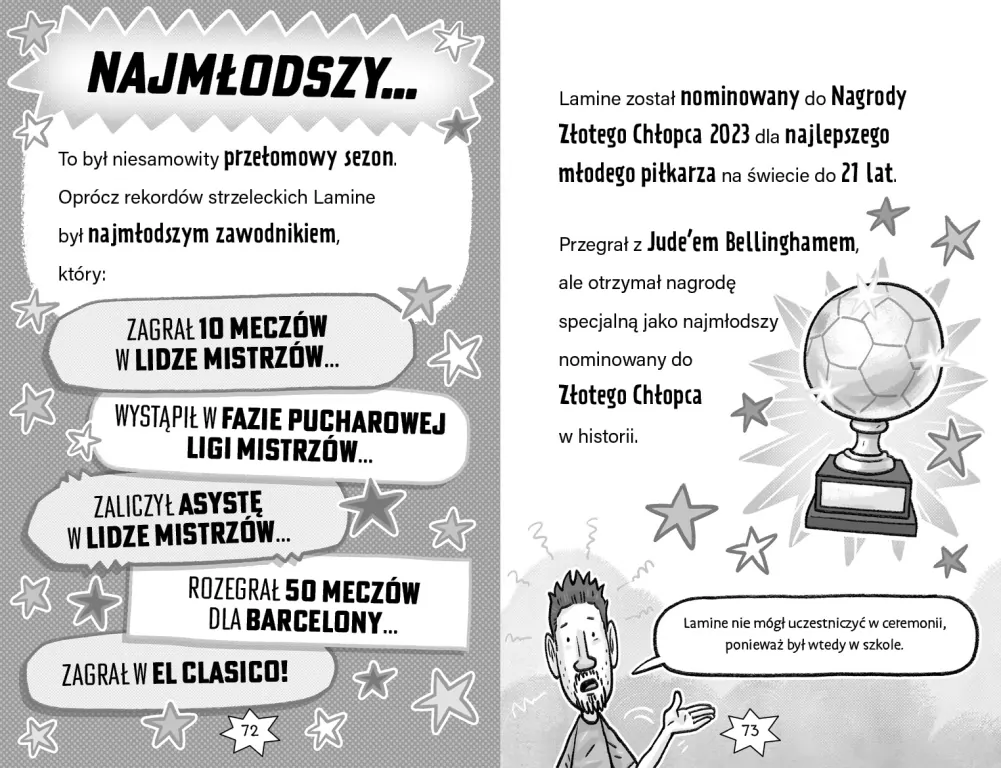 NAJMŁODSZY...

To był niesamowity przełomowy sezon. Oprócz rekordów strzeleckich Lamine był najmłodszym zawodnikiem, który:

ZAGRAŁ 10 MECZÓW W LIDZE MISTRZÓW...

WYSTĄPIŁ W FAZIE PUCHAROWEJ LIGI MISTRZÓW...

ZALICZYŁ ASYSTĘ W LIDZE MISTRZÓW...

ROZEGRAŁ 50 MECZÓW DLA BARCELONY...

ZAGRAŁ W EL CLASICO!

72

Lamine został nominowany do Nagrody Złotego Chłopca 2023 dla najlepszego młodego piłkarza na świecie do 21 lat.

Przegrał z Jude'em Bellinghamem, ale otrzymał nagrodę specjalną jako najmłodszy nominowany do Złotego Chłopca w historii.

Lamine nie mógł uczestniczyć w ceremonii, ponieważ był wtedy w szkole.

73